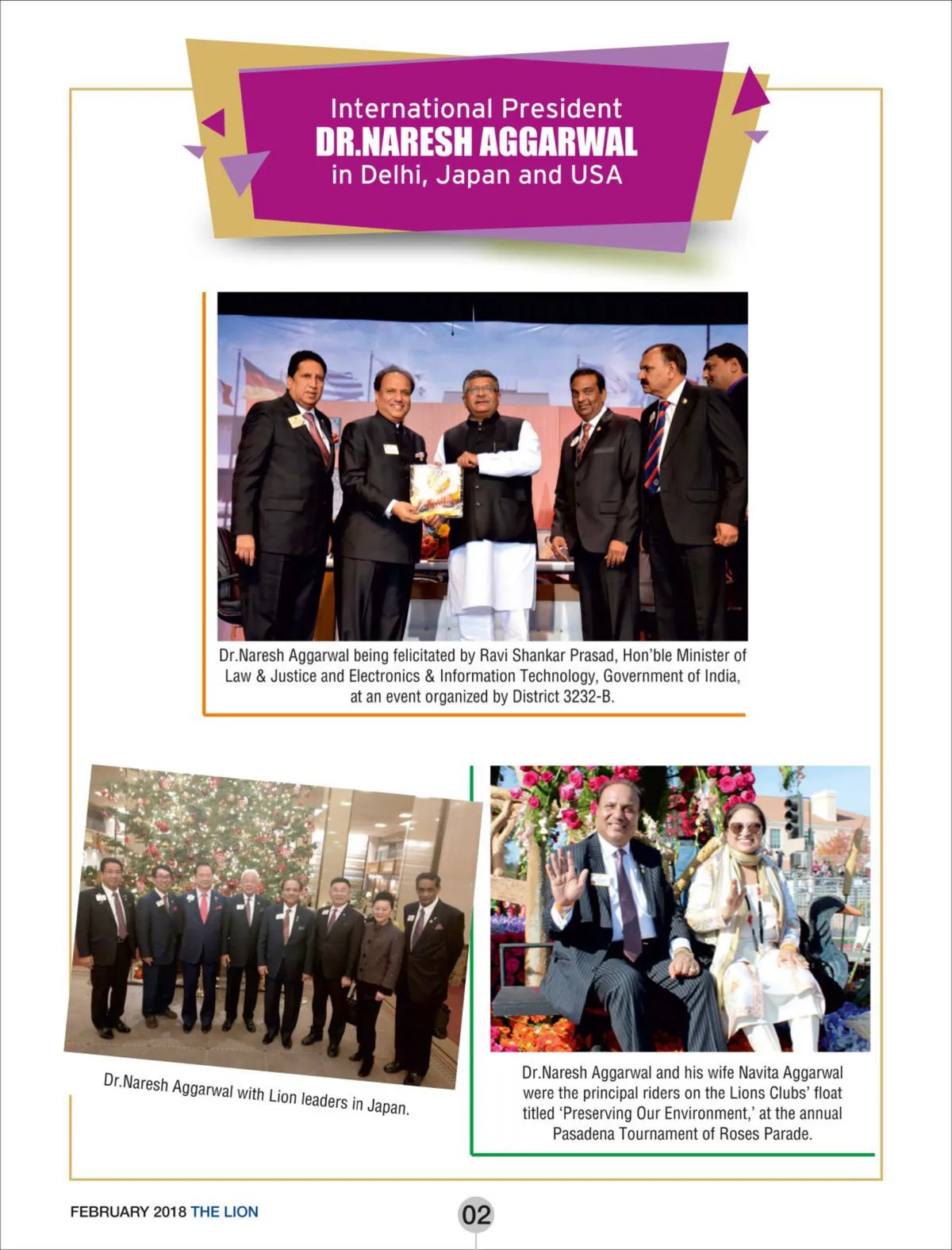 International President
DR.NARESH AGGARWAL
in Delhi, Japan and USA

Dr.Naresh Aggarwal being felicitated by Ravi Shankar Prasad, Hon'ble Minister of Law & Justice and Electronics & Information Technology, Government of India, at an event organized by District 3232-B.

Dr.Naresh Aggarwal with Lion leaders in Japan.

Dr.Naresh Aggarwal and his wife Navita Aggarwal were the principal riders on the Lions Clubs' float titled 'Preserving Our Environment,' at the annual Pasadena Tournament of Roses Parade.

FEBRUARY 2018 THE LION

02